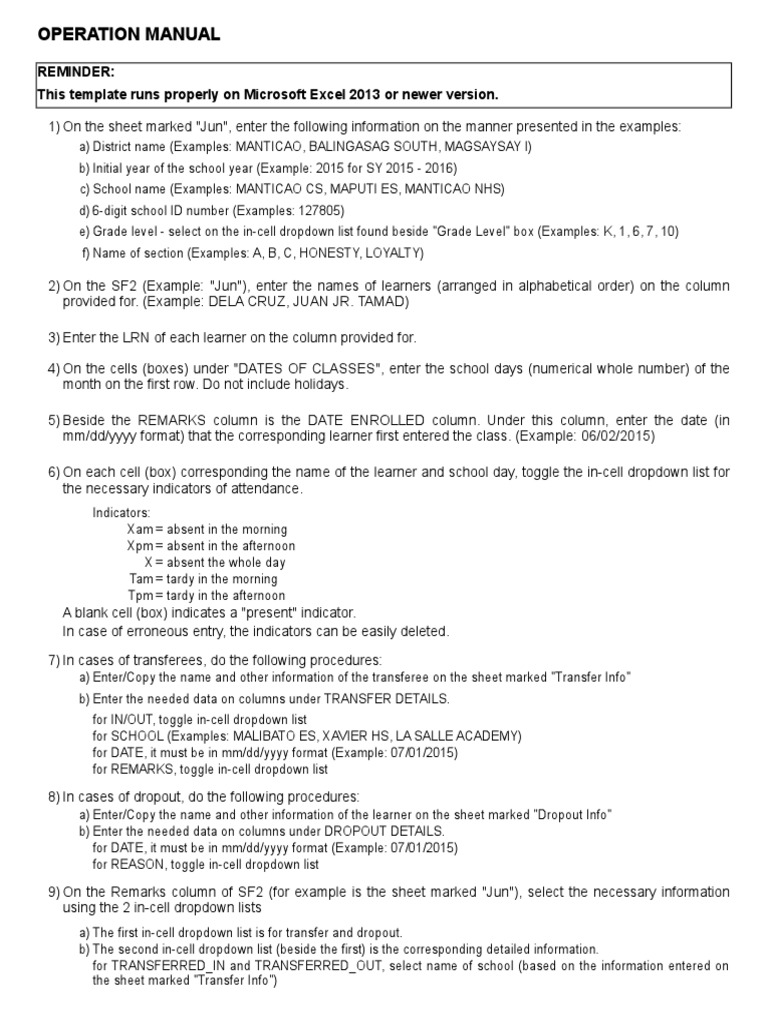 OPERATION MANUAL

REMINDER:
This template runs properly on Microsoft Excel 2013 or newer version.

1) On the sheet marked "Jun", enter the following information on the manner presented in the examples:
a) District name (Examples: MANTICAO, BALINGASAG SOUTH, MAGSAYSAY I)
b) Initial year of the school year (Example: 2015 for SY 2015 - 2016)
c) School name (Examples: MANTICAO CS, MAPUTI ES, MANTICAO NHS)
d) 6-digit school ID number (Examples: 127805)
e) Grade level - select on the in-cell dropdown list found beside "Grade Level" box (Examples: K, 1, 6, 7, 10)
f) Name of section (Examples: A, B, C, HONESTY, LOYALTY)

2) On the SF2 (Example: "Jun"), enter the names of learners (arranged in alphabetical order) on the column provided for. (Example: DELA CRUZ, JUAN JR. TAMAD)

3) Enter the LRN of each learner on the column provided for.

4) On the cells (boxes) under "DATES OF CLASSES", enter the school days (numerical whole number) of the month on the first row. Do not include holidays.

5) Beside the REMARKS column is the DATE ENROLLED column. Under this column, enter the date (in mm/dd/yyyy format) that the corresponding learner first entered the class. (Example: 06/02/2015)

6) On each cell (box) corresponding the name of the learner and school day, toggle the in-cell dropdown list for the necessary indicators of attendance.

Indicators:
Xam = absent in the morning
Xpm = absent in the afternoon
X = absent the whole day
Tam = tardy in the morning
Tpm = tardy in the afternoon
A blank cell (box) indicates a "present" indicator.
In case of erroneous entry, the indicators can be easily deleted.

7) In cases of transferees, do the following procedures:
a) Enter/Copy the name and other information of the transferee on the sheet marked "Transfer Info"
b) Enter the needed data on columns under TRANSFER DETAILS.
for IN/OUT, toggle in-cell dropdown list
for SCHOOL (Examples: MALIBATO ES, XAVIER HS, LA SALLE ACADEMY)
for DATE, it must be in mm/dd/yyyy format (Example: 07/01/2015)
for REMARKS, toggle in-cell dropdown list

8) In cases of dropout, do the following procedures:
a) Enter/Copy the name and other information of the learner on the sheet marked "Dropout Info"
b) Enter the needed data on columns under DROPOUT DETAILS.
for DATE, it must be in mm/dd/yyyy format (Example: 07/01/2015)
for REASON, toggle in-cell dropdown list

9) On the Remarks column of SF2 (for example is the sheet marked "Jun"), select the necessary information using the 2 in-cell dropdown lists
a) The first in-cell dropdown list is for transfer and dropout.
b) The second in-cell dropdown list (beside the first) is the corresponding detailed information.
for TRANSFERRED_IN and TRANSFERRED_OUT, select name of school (based on the information entered on the sheet marked "Transfer Info")